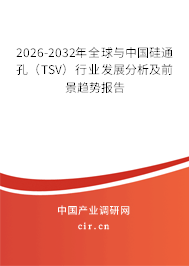 2026-2032年全球与中国硅通孔（TSV）行业发展分析及前景趋势报告

中国产业调研网

cir.cn